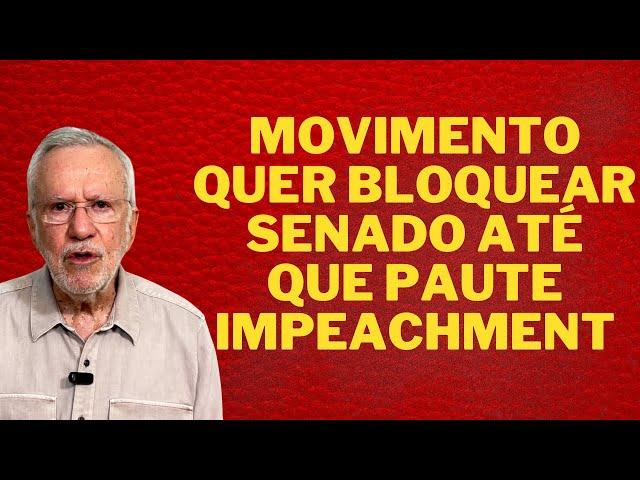 MOVIMENTO QUER BLOQUEAR SENADO ATÉ QUE PAUTE IMPEACHMENT